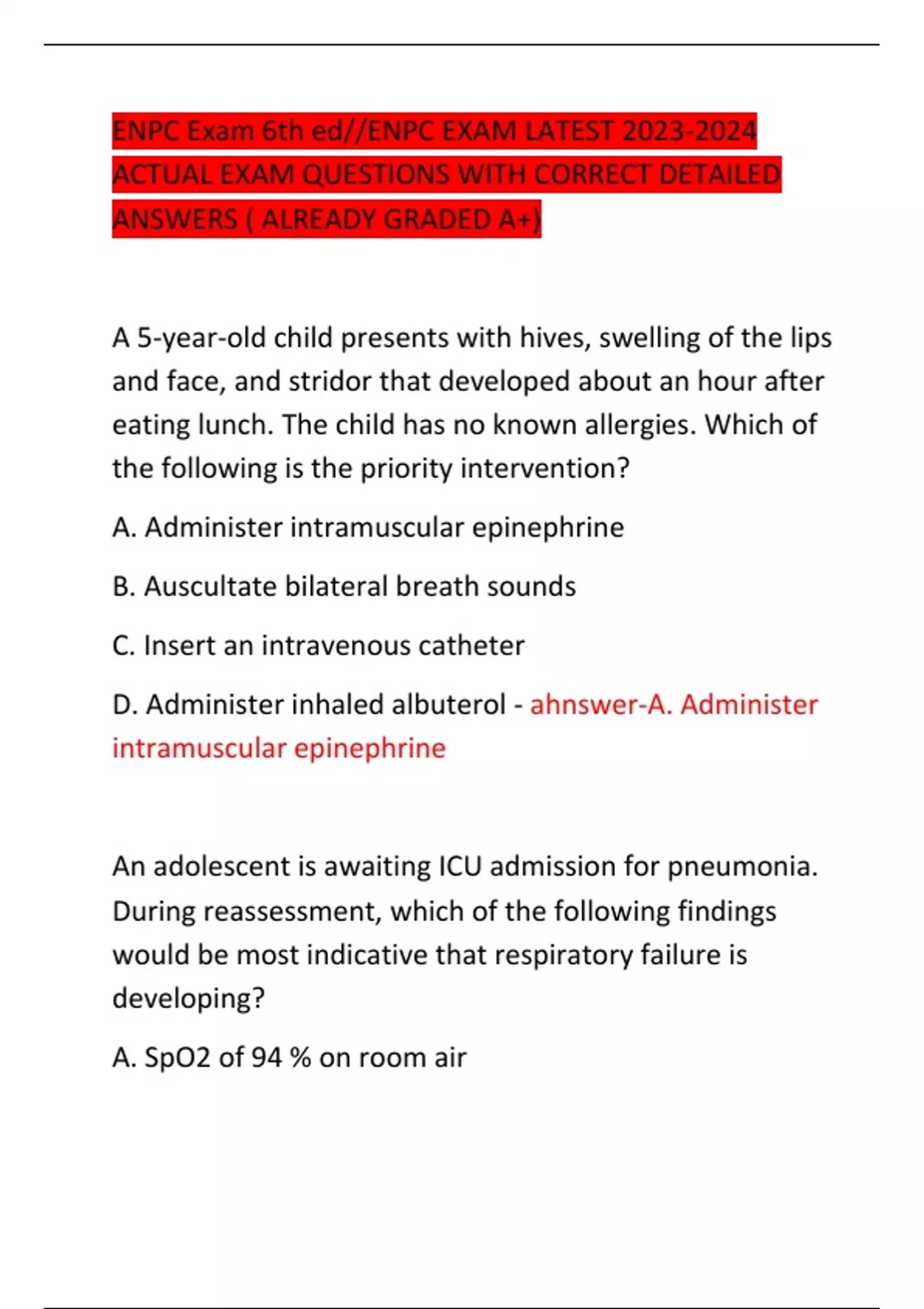 ENPC Exam 6th ed//ENPC EXAM LATEST 2023-2024 ACTUAL EXAM QUESTIONS WITH CORRECT DETAILED ANSWERS ( ALREADY GRADED A+)

A 5-year-old child presents with hives, swelling of the lips and face, and stridor that developed about an hour after eating lunch. The child has no known allergies. Which of the following is the priority intervention?

A. Administer intramuscular epinephrine

B. Auscultate bilateral breath sounds

C. Insert an intravenous catheter

D. Administer inhaled albuterol - ahnswer-A. Administer intramuscular epinephrine

An adolescent is awaiting ICU admission for pneumonia. During reassessment, which of the following findings would be most indicative that respiratory failure is developing?

A. SpO2 of 94 % on room air